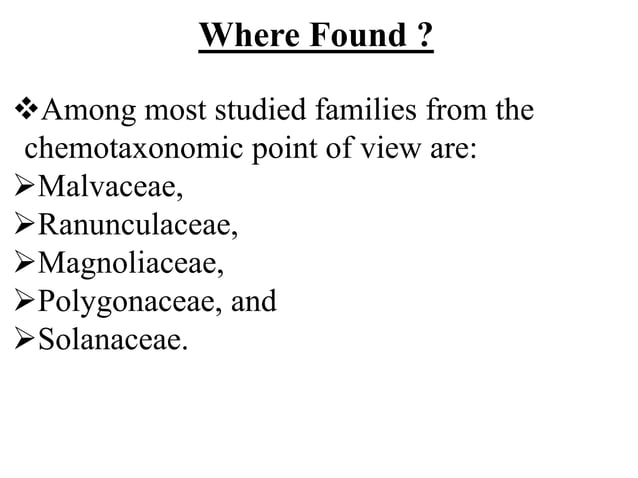 Where Found ?

❖Among most studied families from the chemotaxonomic point of view are:
➢Malvaceae,
➢Ranunculaceae,
➢Magnoliaceae,
➢Polygonaceae, and
➢Solanaceae.